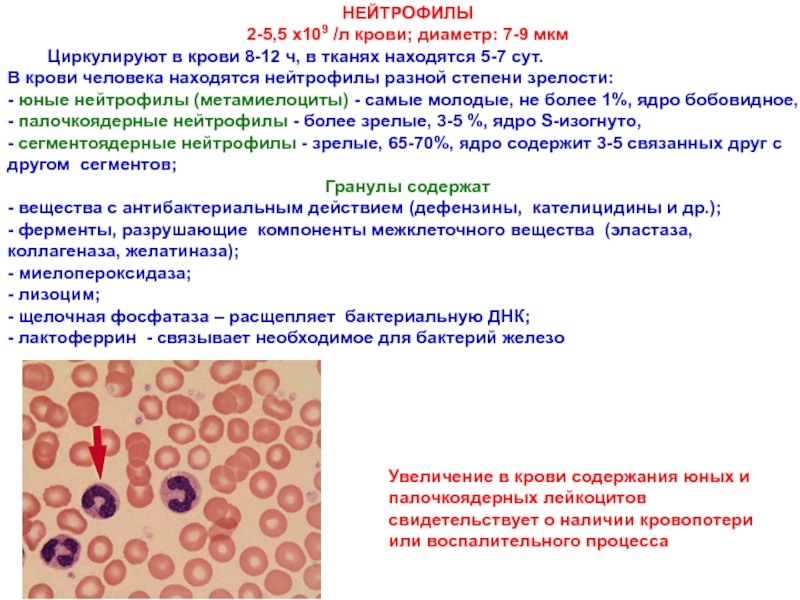 НЕЙТРОФИЛЫ
2-5,5 х$10^9$ /л крови; диаметр: 7-9 мкм

Циркулируют в крови 8-12 ч, в тканях находятся 5-7 сут.
В крови человека находятся нейтрофилы разной степени зрелости:
- юные нейтрофилы (метамиелоциты) - самые молодые, не более 1%, ядро бобовидное,
- палочкоядерные нейтрофилы - более зрелые, 3-5 %, ядро S-изогнуто,
- сегментоядерные нейтрофилы - зрелые, 65-70%, ядро содержит 3-5 связанных друг с другом сегментов;

Гранулы содержат
- вещества с антибактериальным действием (дефензины, кателицидины и др.);
- ферменты, разрушающие компоненты межклеточного вещества (эластаза, коллагеназа, желатиназа);
- миелопероксидаза;
- лизоцим;
- щелочная фосфатаза – расщепляет бактериальную ДНК;
- лактоферрин - связывает необходимое для бактерий железо

Увеличение в крови содержания юных и палочкоядерных лейкоцитов свидетельствует о наличии кровопотери или воспалительного процесса